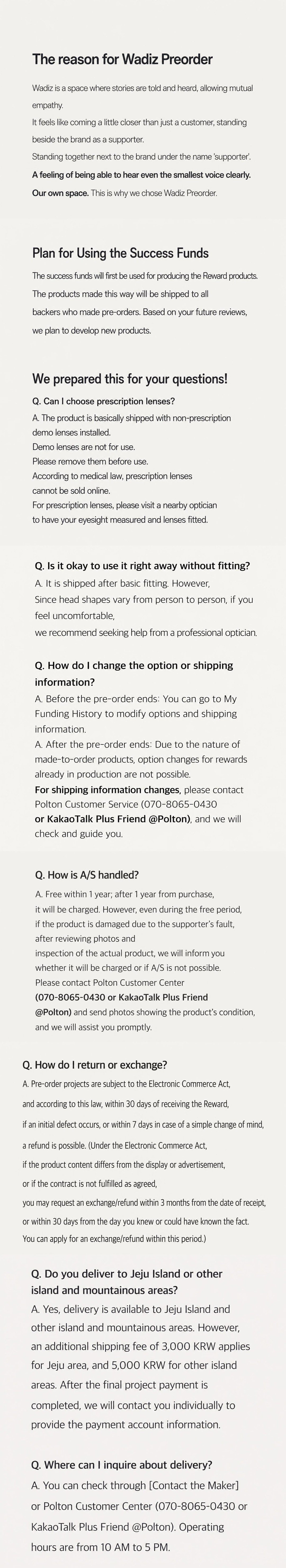 The reason for Wadiz Preorder

Wadiz is a space where stories are told and heard, allowing mutual empathy.
It feels like coming a little closer than just a customer, standing beside the brand as a supporter.
Standing together next to the brand under the name 'supporter'.
A feeling of being able to hear even the smallest voice clearly.
Our own space. This is why we chose Wadiz Preorder.

Plan for Using the Success Funds

The success funds will first be used for producing the Reward products.
The products made this way will be shipped to all backers who made pre-orders. Based on your future reviews, we plan to develop new products.

We prepared this for your questions!

Q. Can I choose prescription lenses?
A. The product is basically shipped with non-prescription demo lenses installed.
Demo lenses are not for use.
Please remove them before use.
According to medical law, prescription lenses cannot be sold online.
For prescription lenses, please visit a nearby optician to have your eyesight measured and lenses fitted.

Q. Is it okay to use it right away without fitting?
A. It is shipped after basic fitting. However,
Since head shapes vary from person to person, if you feel uncomfortable,
we recommend seeking help from a professional optician.

Q. How do I change the option or shipping information?
A. Before the pre-order ends: You can go to My Funding History to modify options and shipping information.
A. After the pre-order ends: Due to the nature of made-to-order products, option changes for rewards already in production are not possible.
For shipping information changes, please contact Polton Customer Service (070-8065-0430 or KakaoTalk Plus Friend @Polton), and we will check and guide you.

Q. How is A/S handled?
A. Free within 1 year; after 1 year from purchase, it will be charged. However, even during the free period, if the product is damaged due to the supporter's fault, after reviewing photos and inspection of the actual product, we will inform you whether it will be charged or if A/S is not possible.
Please contact Polton Customer Center (070-8065-0430 or KakaoTalk Plus Friend @Polton) and send photos showing the product's condition, and we will assist you promptly.

Q. How do I return or exchange?
A. Pre-order projects are subject to the Electronic Commerce Act, and according to this law, within 30 days of receiving the Reward, if an initial defect occurs, or within 7 days in case of a simple change of mind, a refund is possible. (Under the Electronic Commerce Act, if the product content differs from the display or advertisement, or if the contract is not fulfilled as agreed, you may request an exchange/refund within 3 months from the date of receipt, or within 30 days from the day you knew or could have known the fact. You can apply for an exchange/refund within this period.)

Q. Do you deliver to Jeju Island or other island and mountainous areas?
A. Yes, delivery is available to Jeju Island and other island and mountainous areas. However, an additional shipping fee of 3,000 KRW applies for Jeju area, and 5,000 KRW for other island areas. After the final project payment is completed, we will contact you individually to provide the payment account information.

Q. Where can I inquire about delivery?
A. You can check through [Contact the Maker] or Polton Customer Center (070-8065-0430 or KakaoTalk Plus Friend @Polton). Operating hours are from 10 AM to 5 PM.